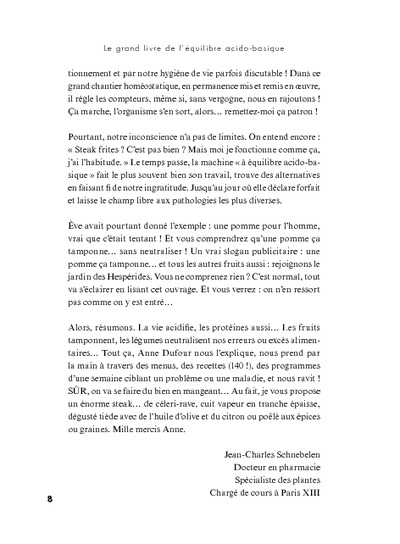 Le grand livre de l'équilibre acido-basique

tionnement et par notre hygiène de vie parfois discutable ! Dans ce grand chantier homéostatique, en permanence mis et remis en œuvre, il règle les compteurs, même si, sans vergogne, nous en rajoutons ! Ça marche, l'organisme s'en sort, alors… remettez-moi ça patron !

Pourtant, notre inconscience n'a pas de limites. On entend encore : « Steak frites ? C'est pas bien ? Mais moi je fonctionne comme ça, j'ai l'habitude. » Le temps passe, la machine « à équilibre acido-basique » fait le plus souvent bien son travail, trouve des alternatives en faisant fi de notre ingratitude. Jusqu'au jour où elle déclare forfait et laisse le champ libre aux pathologies les plus diverses.

Ève avait pourtant donné l'exemple : une pomme pour l'homme, vrai que c'était tentant ! Et vous comprendrez qu'une pomme ça tamponne… sans neutraliser ! Un vrai slogan publicitaire : une pomme ça tamponne… et tous les autres fruits aussi : rejoignons le jardin des Hespérides. Vous ne comprenez rien ? C'est normal, tout va s'éclairer en lisant cet ouvrage. Et vous verrez : on n'en ressort pas comme on y est entré…

Alors, résumons. La vie acidifie, les protéines aussi… Les fruits tamponnent, les légumes neutralisent nos erreurs ou excès alimentaires… Tout ça, Anne Dufour nous l'explique, nous prend par la main à travers des menus, des recettes (140 !), des programmes d'une semaine ciblant un problème ou une maladie, et nous ravit ! SÛR, on va se faire du bien en mangeant… Au fait, je vous propose un énorme steak… de céleri-rave, cuit vapeur en tranche épaisse, dégusté tiède avec de l'huile d'olive et du citron ou poêlé aux épices ou graines. Mille mercis Anne.

Jean-Charles Schnebelen
Docteur en pharmacie
Spécialiste des plantes
Chargé de cours à Paris XIII

8